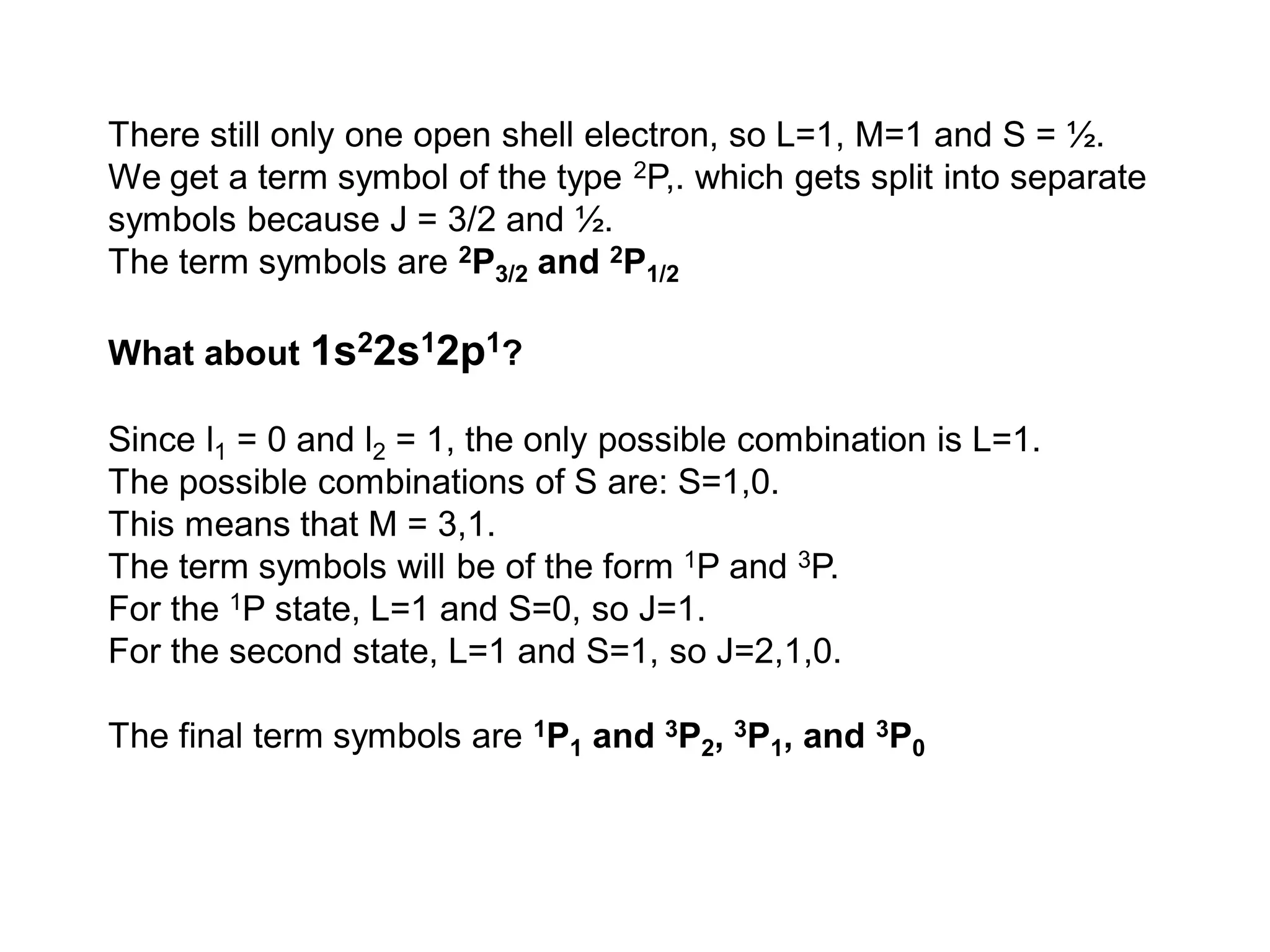 There still only one open shell electron, so L=1, M=1 and S = ½. We get a term symbol of the type $^2P$,. which gets split into separate symbols because J = 3/2 and ½.
The term symbols are $^2P_{3/2}$ and $^2P_{1/2}$

What about $1s^22s^12p^1$?

Since $l_1$ = 0 and $l_2$ = 1, the only possible combination is L=1.
The possible combinations of S are: S=1,0.
This means that M = 3,1.
The term symbols will be of the form $^1P$ and $^3P$.
For the $^1P$ state, L=1 and S=0, so J=1.
For the second state, L=1 and S=1, so J=2,1,0.

The final term symbols are $^1P_1$ and $^3P_2$, $^3P_1$, and $^3P_0$